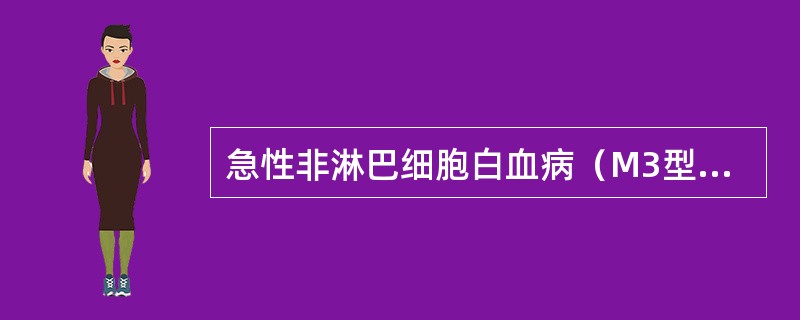 急性非淋巴细胞白血病（M3型...